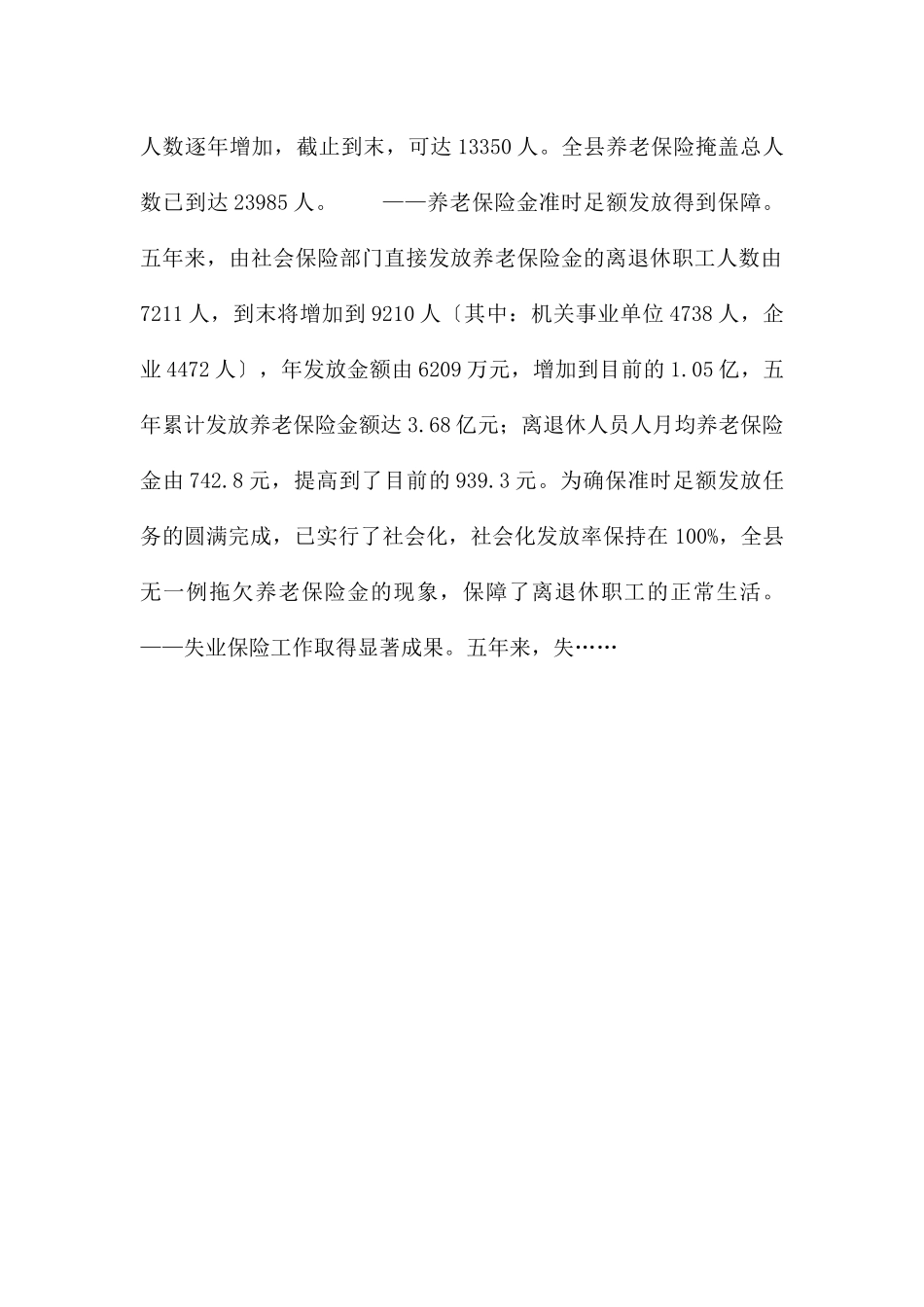 人数逐年增加，截止到末，可达 13350 人。全县养老保险掩盖总人数已到达 23985 人。　　——养老保险金准时足额发放得到保障。五年来，由社会保险部门直接发放养老保险金的离退休职工人数由 7211 人，到末将增加到 9210 人〔其中：机关事业单位 4738 人，企业 4472 人〕，年发放金额由 6209 万元，增加到目前的 1.05 亿，五年累计发放养老保险金额达 3.68 亿元；离退休人员人月均养老保险金由 742.8 元，提高到了目前的 939.3 元。为确保准时足额发放任务的圆满完成，已实行了社会化，社会化发放率保持在 100%，全县无一例拖欠养老保险金的现象，保障了离退休职工的正常生活。——失业保险工作取得显著成果。五年来，失……